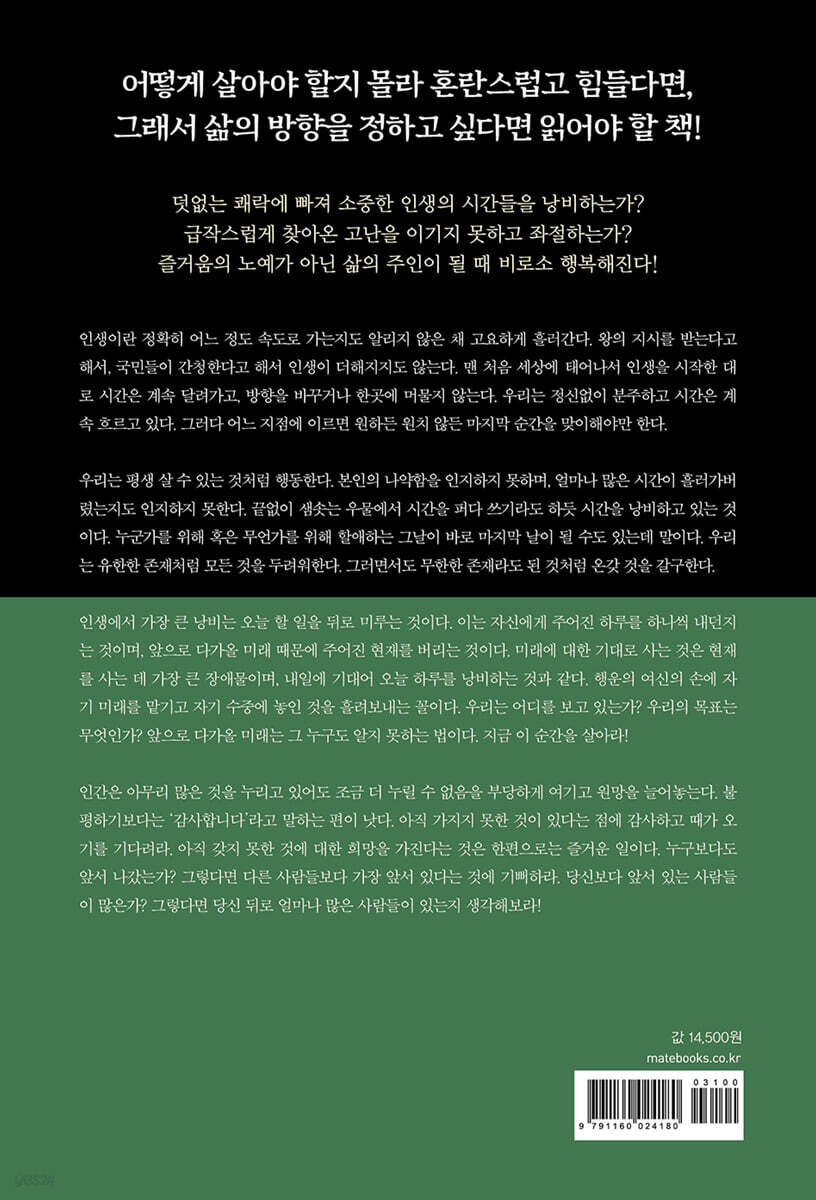 어떻게 살아야 할지 몰라 혼란스럽고 힘들다면,
그래서 삶의 방향을 정하고 싶다면 읽어야 할 책!

덧없는 쾌락에 빠져 소중한 인생의 시간들을 낭비하는가?
급작스럽게 찾아온 고난을 이기지 못하고 좌절하는가?
즐거움의 노예가 아닌 삶의 주인이 될 때 비로소 행복해진다!

인생이란 정확히 어느 정도 속도로 가는지도 알리지 않은 채 고요하게 흘러간다. 왕의 지시를 받는다고 해서, 국민들이 간청한다고 해서 인생이 더해지지도 않는다. 맨 처음 세상에 태어나서 인생을 시작한 대로 시간은 계속 달려가고, 방향을 바꾸거나 한곳에 머물지 않는다. 우리는 정신없이 분주하고 시간은 계속 흐르고 있다. 그러다 어느 지점에 이르면 원하든 원치 않든 마지막 순간을 맞이해야만 한다.

우리는 평생 살 수 있는 것처럼 행동한다. 본인의 나약함을 인지하지 못하며, 얼마나 많은 시간이 흘러가버렸는지도 인지하지 못한다. 끝없이 샘솟는 우물에서 시간을 퍼다 쓰기라도 하듯 시간을 낭비하고 있는 것이다. 누군가를 위해 혹은 무언가를 위해 할애하는 그날이 바로 마지막 날이 될 수도 있는데 말이다. 우리는 유한한 존재처럼 모든 것을 두려워한다. 그러면서도 무한한 존재라도 된 것처럼 온갖 것을 갈구한다.

인생에서 가장 큰 낭비는 오늘 할 일을 뒤로 미루는 것이다. 이는 자신에게 주어진 하루를 하나씩 내던지는 것이며, 앞으로 다가올 미래 때문에 주어진 현재를 버리는 것이다. 미래에 대한 기대로 사는 것은 현재를 사는 데 가장 큰 장애물이며, 내일에 기대어 오늘 하루를 낭비하는 것과 같다. 행운의 여신의 손에 자기 미래를 맡기고 자기 수중에 놓인 것을 흘려보내는 꼴이다. 우리는 어디를 보고 있는가? 우리의 목표는 무엇인가? 앞으로 다가올 미래는 그 누구도 알지 못하는 법이다. 지금 이 순간을 살아라!

인간은 아무리 많은 것을 누리고 있어도 조금 더 누릴 수 없음을 부당하게 여기고 원망을 늘어놓는다. 불평하기보다는 '감사합니다'라고 말하는 편이 낫다. 아직 가지지 못한 것이 있다는 점에 감사하고 때가 오기를 기다려라. 아직 갖지 못한 것에 대한 희망을 가진다는 것은 한편으로는 즐거운 일이다. 누구보다도 앞서 나갔는가? 그렇다면 다른 사람들보다 가장 앞서 있다는 것에 기뻐하라. 당신보다 앞서 있는 사람들이 많은가? 그렇다면 당신 뒤로 얼마나 많은 사람들이 있는지 생각해보라!

값 14,500원
matebooks.co.kr

03100
9 791160 024180